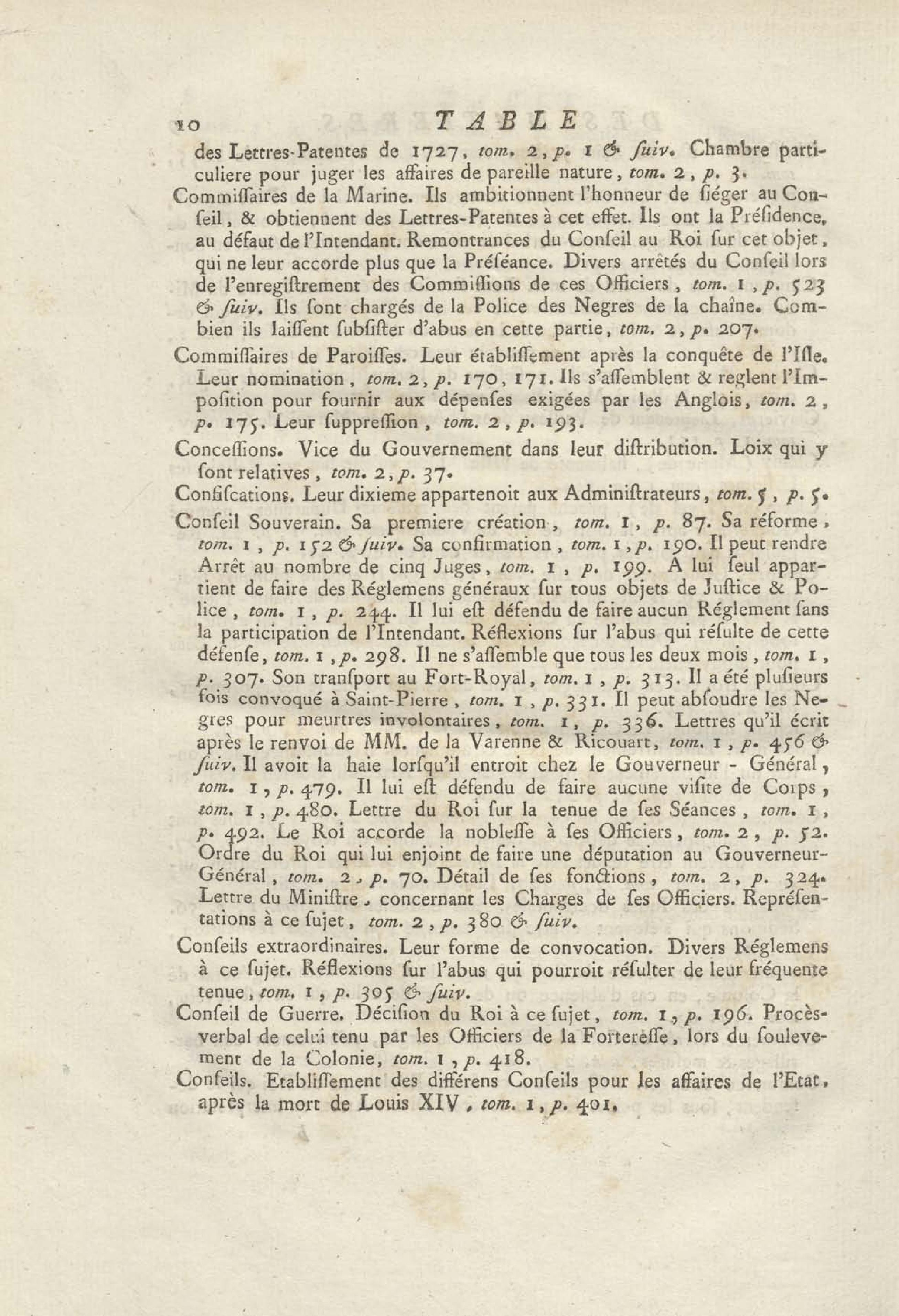 10 TABLE

des Lettres-Patentes de 1727, tom. 2, p. 1 & suiv. Chambre particuliere pour juger les affaires de pareille nature, tom. 2, p. 3.

Commiſſaires de la Marine. Ils ambitionnent l'honneur de ſiéger au Conſeil, & obtiennent des Lettres-Patentes à cet effet. Ils ont la Préſidence, au défaut de l'Intendant. Remontrances du Conſeil au Roi ſur cet objet, qui ne leur accorde plus que la Préſéance. Divers arrêtés du Conſeil lors de l'enregiſtrement des Commiſſions de ces Officiers, tom. 1, p. 523 & ſuiv. Ils ſont chargés de la Police des Negres de la chaîne. Combien ils laiſſent ſubſiſter d'abus en cette partie, tom. 2, p. 207.

Commiſſaires de Paroiſſes. Leur établiſſement après la conquête de l'Iſle. Leur nomination, tom. 2, p. 170, 171. Ils s'aſſemblent & reglent l'Impoſition pour fournir aux dépenſes exigées par les Anglois, tom. 2, p. 175. Leur ſuppreſſion, tom. 2, p. 193.

Conceſſions. Vice du Gouvernement dans leur diſtribution. Loix qui y ſont relatives, tom. 2, p. 37.

Confiſcations. Leur dixieme appartenoit aux Adminiſtrateurs, tom. 5, p. 5.

Conſeil Souverain. Sa premiere création, tom. 1, p. 87. Sa réforme, tom. 1, p. 152 & ſuiv. Sa confirmation, tom. 1, p. 190. Il peut rendre Arrêt au nombre de cinq Juges, tom. 1, p. 199. A lui ſeul appartient de faire des Réglemens généraux ſur tous objets de Juſtice & Police, tom. 1, p. 244. Il lui eſt défendu de faire aucun Réglement ſans la participation de l'Intendant. Réflexions ſur l'abus qui réſulte de cette défenſe, tom. 1, p. 298. Il ne s'aſſemble que tous les deux mois, tom. 1, p. 307. Son tranſport au Fort-Royal, tom. 1, p. 313. Il a été pluſieurs fois convoqué à Saint-Pierre, tom. 1, p. 331. Il peut abſoudre les Negres pour meurtres involontaires, tom. 1, p. 336. Lettres qu'il écrit après le renvoi de MM. de la Varenne & Ricouart, tom. 1, p. 456 & ſuiv. Il avoit la haie lorſqu'il entroit chez le Gouverneur - Général, tom. 1, p. 479. Il lui eſt défendu de faire aucune viſite de Corps, tom. 1, p. 480. Lettre du Roi ſur la tenue de ſes Séances, tom. 1, p. 492. Le Roi accorde la nobleſſe à ſes Officiers, tom. 2, p. 52. Ordre du Roi qui lui enjoint de faire une députation au Gouverneur-Général, tom. 2, p. 70. Détail de ſes fonctions, tom. 2, p. 324. Lettre du Miniſtre, concernant les Charges de ſes Officiers. Repréſentations à ce ſujet, tom. 2, p. 380 & ſuiv.

Conſeils extraordinaires. Leur forme de convocation. Divers Réglemens à ce ſujet. Réflexions ſur l'abus qui pourroit réſulter de leur fréquente tenue, tom. 1, p. 305 & ſuiv.

Conſeil de Guerre. Déciſion du Roi à ce ſujet, tom. 1, p. 196. Procès-verbal de celui tenu par les Officiers de la Fortereſſe, lors du ſoulevement de la Colonie, tom. 1, p. 418.

Conſeils. Etabliſſement des différens Conſeils pour les affaires de l'Etat, après la mort de Louis XIV, tom. 1, p. 401.